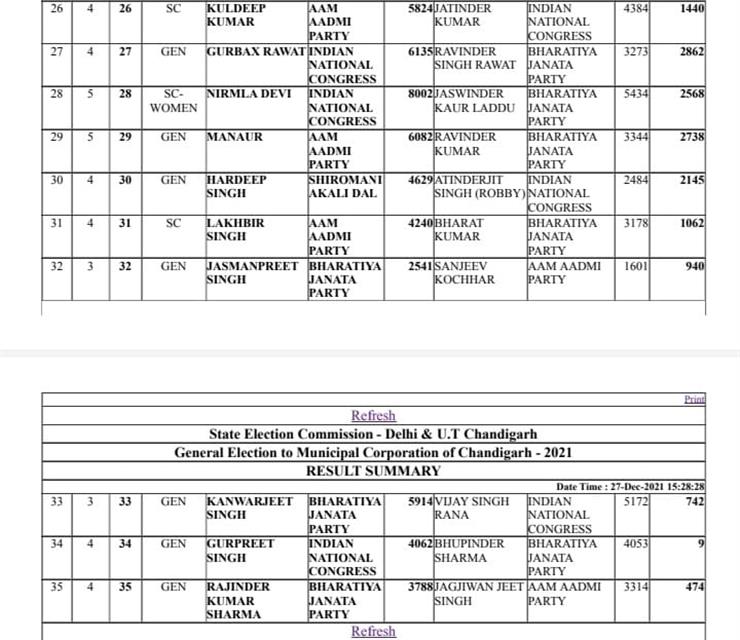 | 26 | 4 | 26 | SC | KULDEEP KUMAR | AAM AADMI PARTY | 5824 | JATINDER KUMAR | INDIAN NATIONAL CONGRESS | 4384 | 1440 |
|---|---|---|---|---|---|---|---|---|---|---|
| 27 | 4 | 27 | GEN | GURBAX RAWAT | INDIAN NATIONAL CONGRESS | 6135 | RAVINDER SINGH RAWAT | BHARATIYA JANATA PARTY | 3273 | 2862 |
| 28 | 5 | 28 | SC-WOMEN | NIRMLA DEVI | INDIAN NATIONAL CONGRESS | 8002 | JASWINDER KAUR LADDU | BHARATIYA JANATA PARTY | 5434 | 2568 |
| 29 | 5 | 29 | GEN | MANAUR | AAM AADMI PARTY | 6082 | RAVINDER KUMAR | BHARATIYA JANATA PARTY | 3344 | 2738 |
| 30 | 4 | 30 | GEN | HARDEEP SINGH | SHIROMANI AKALI DAL | 4629 | ATINDERJIT SINGH (ROBBY) | INDIAN NATIONAL CONGRESS | 2484 | 2145 |
| 31 | 4 | 31 | SC | LAKHBIR SINGH | AAM AADMI PARTY | 4240 | BHARAT KUMAR | BHARATIYA JANATA PARTY | 3178 | 1062 |
| 32 | 3 | 32 | GEN | JASMANPREET SINGH | BHARATIYA JANATA PARTY | 2541 | SANJEEV KOCHHAR | AAM AADMI PARTY | 1601 | 940 |

Print

Refresh

State Election Commission - Delhi & U.T Chandigarh

General Election to Municipal Corporation of Chandigarh - 2021

RESULT SUMMARY

Date Time : 27-Dec-2021 15:28:28

| 33 | 3 | 33 | GEN | KANWARJEET SINGH | BHARATIYA JANATA PARTY | 5914 | VIJAY SINGH RANA | INDIAN NATIONAL CONGRESS | 5172 | 742 |
|---|---|---|---|---|---|---|---|---|---|---|
| 34 | 4 | 34 | GEN | GURPREET SINGH | INDIAN NATIONAL CONGRESS | 4062 | BHUPINDER SHARMA | BHARATIYA JANATA PARTY | 4053 | 9 |
| 35 | 4 | 35 | GEN | RAJINDER KUMAR SHARMA | BHARATIYA JANATA PARTY | 3788 | JAGJIWAN JEET SINGH | AAM AADMI PARTY | 3314 | 474 |

Refresh